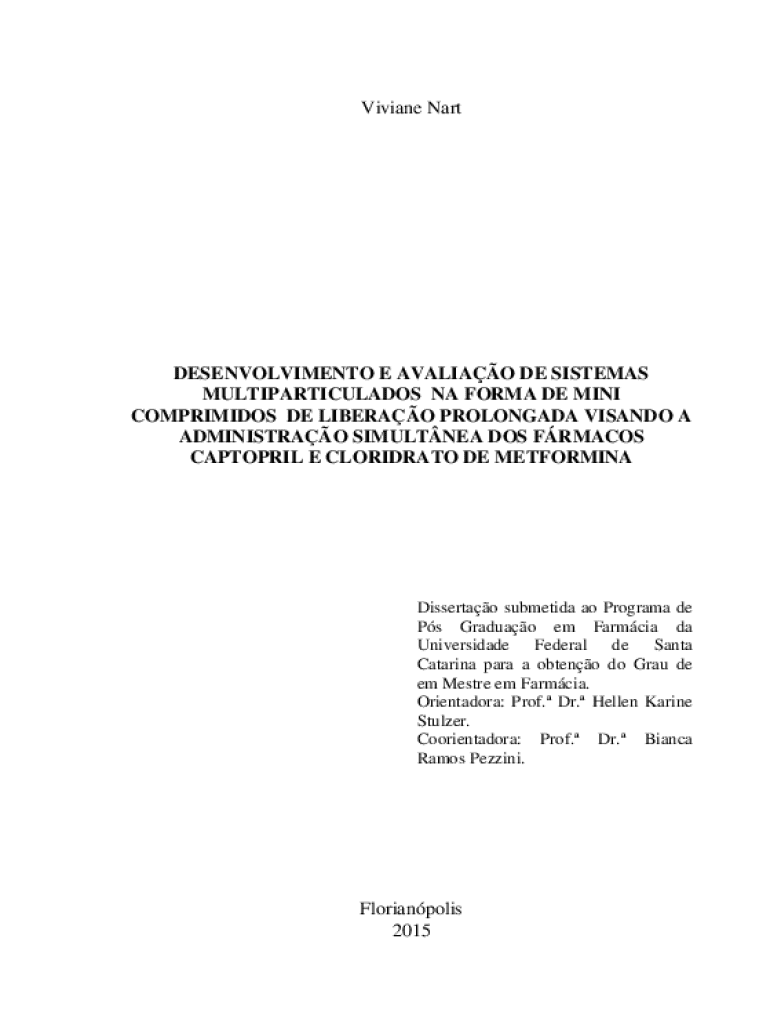 Viviane Nart

DESENVOLVIMENTO E AVALIAÇÃO DE SISTEMAS MULTIPARTICULADOS NA FORMA DE MINI COMPRIMIDOS DE LIBERAÇÃO PROLONGADA VISANDO A ADMINISTRAÇÃO SIMULTÂNEA DOS FÁRMACOS CAPTOPRIL E CLORIDRATO DE METFORMINA

Dissertação submetida ao Programa de Pós Graduação em Farmácia da Universidade Federal de Santa Catarina para a obtenção do Grau de em Mestre em Farmácia.
Orientadora: Prof.ª Dr.ª Hellen Karine Stulzer.
Coorientadora: Prof.ª Dr.ª Bianca Ramos Pezzini.

Florianópolis
2015